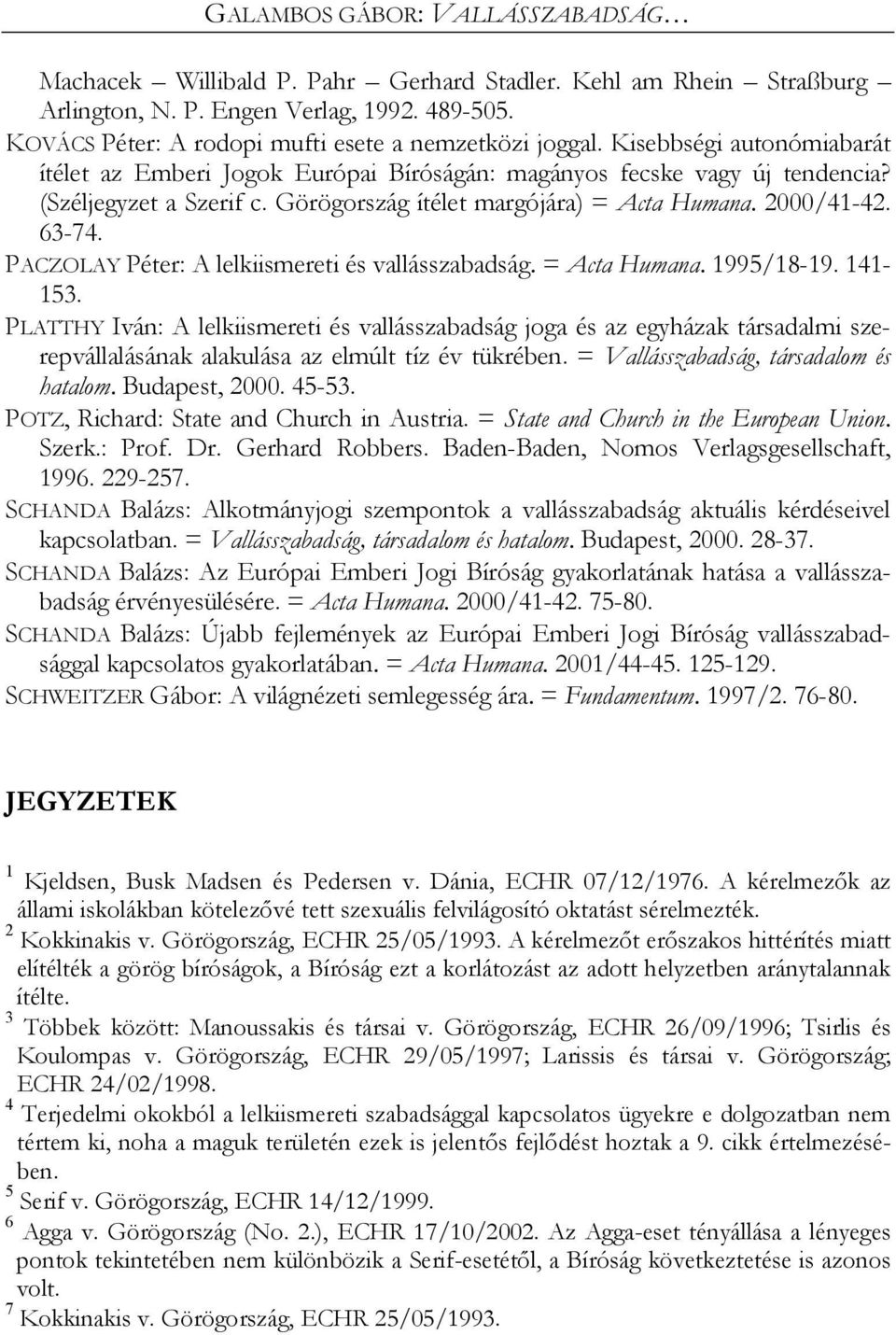 GALAMBOS GÁBOR: VALLÁSSZABADSÁG…

Machacek – Willibald P. Pahr – Gerhard Stadler. Kehl am Rhein – Straßburg – Arlington, N. P. Engen Verlag, 1992. 489-505.

KOVÁCS Péter: A rodopi mufti esete a nemzetközi joggal. Kisebbségi autonómiabarát ítélet az Emberi Jogok Európai Bíróságán: magányos fecske vagy új tendencia? (Széljegyzet a Szerif c. Görögország ítélet margójára) = Acta Humana. 2000/41-42. 63-74.

PACZOLAY Péter: A lelkiismereti és vallásszabadság. = Acta Humana. 1995/18-19. 141-153.

PLATTHY Iván: A lelkiismereti és vallásszabadság joga és az egyházak társadalmi szerepvállalásának alakulása az elmúlt tíz év tükrében. = Vallásszabadság, társadalom és hatalom. Budapest, 2000. 45-53.

POTZ, Richard: State and Church in Austria. = State and Church in the European Union. Szerk.: Prof. Dr. Gerhard Robbers. Baden-Baden, Nomos Verlagsgesellschaft, 1996. 229-257.

SCHANDA Balázs: Alkotmányjogi szempontok a vallásszabadság aktuális kérdéseivel kapcsolatban. = Vallásszabadság, társadalom és hatalom. Budapest, 2000. 28-37.

SCHANDA Balázs: Az Európai Emberi Jogi Bíróság gyakorlatának hatása a vallásszabadság érvényesülésére. = Acta Humana. 2000/41-42. 75-80.

SCHANDA Balázs: Újabb fejlemények az Európai Emberi Jogi Bíróság vallásszabadsággal kapcsolatos gyakorlatában. = Acta Humana. 2001/44-45. 125-129.

SCHWEITZER Gábor: A világnézeti semlegesség ára. = Fundamentum. 1997/2. 76-80.

JEGYZETEK

$^1$ Kjeldsen, Busk Madsen és Pedersen v. Dánia, ECHR 07/12/1976. A kérelmezők az állami iskolákban kötelezővé tett szexuális felvilágosító oktatást sérelmezték.

$^2$ Kokkinakis v. Görögország, ECHR 25/05/1993. A kérelmezőt erőszakos hittérítés miatt elítélték a görög bíróságok, a Bíróság ezt a korlátozást az adott helyzetben aránytalannak ítélte.

$^3$ Többek között: Manoussakis és társai v. Görögország, ECHR 26/09/1996; Tsirlis és Koulompas v. Görögország, ECHR 29/05/1997; Larissis és társai v. Görögország; ECHR 24/02/1998.

$^4$ Terjedelmi okokból a lelkiismereti szabadsággal kapcsolatos ügyekre e dolgozatban nem tértem ki, noha a maguk területén ezek is jelentős fejlődést hoztak a 9. cikk értelmezésében.

$^5$ Serif v. Görögország, ECHR 14/12/1999.

$^6$ Agga v. Görögország (No. 2.), ECHR 17/10/2002. Az Agga-eset tényállása a lényeges pontok tekintetében nem különbözik a Serif-esetétől, a Bíróság következtetése is azonos volt.

$^7$ Kokkinakis v. Görögország, ECHR 25/05/1993.